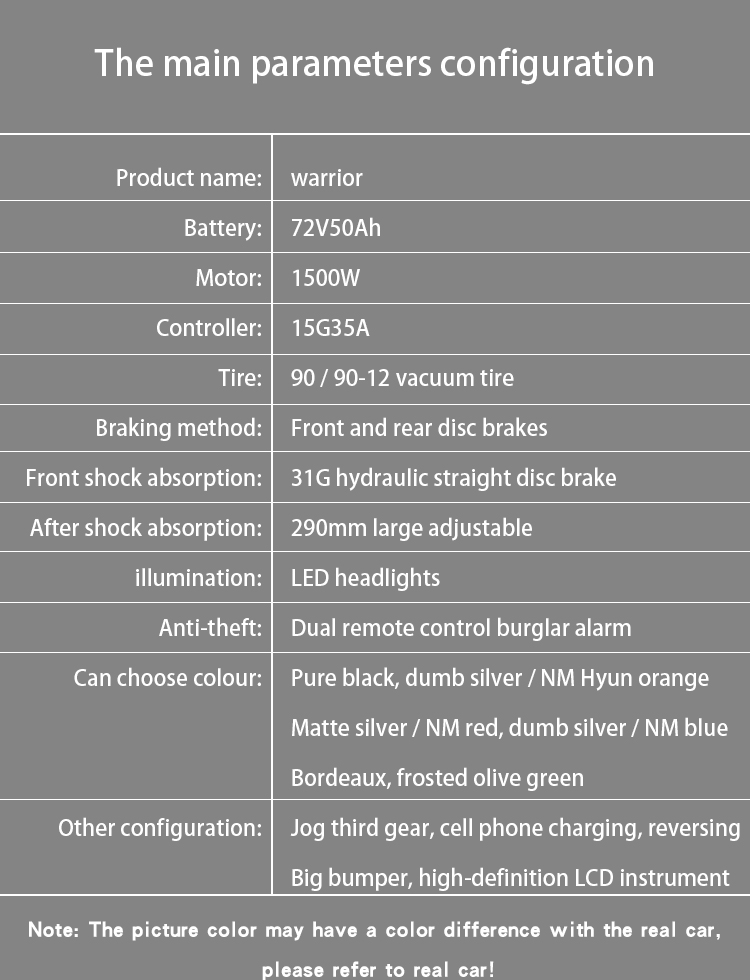 The main parameters configuration

| | |
|---|---|
| Product name: | warrior |
| Battery: | 72V50Ah |
| Motor: | 1500W |
| Controller: | 15G35A |
| Tire: | 90 / 90-12 vacuum tire |
| Braking method: | Front and rear disc brakes |
| Front shock absorption: | 31G hydraulic straight disc brake |
| After shock absorption: | 290mm large adjustable |
| illumination: | LED headlights |
| Anti-theft: | Dual remote control burglar alarm |
| Can choose colour: | Pure black, dumb silver / NM Hyun orange Matte silver / NM red, dumb silver / NM blue Bordeaux, frosted olive green |
| Other configuration: | Jog third gear, cell phone charging, reversing Big bumper, high-definition LCD instrument |

Note: The picture color may have a color difference with the real car, please refer to real car!